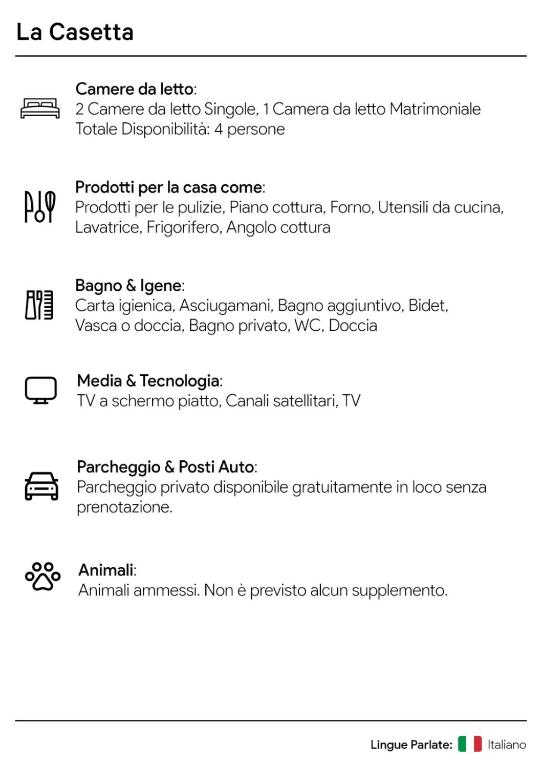 La Casetta

Camere da letto:
2 Camere da letto Singole, 1 Camera da letto Matrimoniale
Totale Disponibilità: 4 persone

Prodotti per la casa come:
Prodotti per le pulizie, Piano cottura, Forno, Utensili da cucina, Lavatrice, Frigorifero, Angolo cottura

Bagno & Igene:
Carta igienica, Asciugamani, Bagno aggiuntivo, Bidet, Vasca o doccia, Bagno privato, WC, Doccia

Media & Tecnologia:
TV a schermo piatto, Canali satellitari, TV

Parcheggio & Posti Auto:
Parcheggio privato disponibile gratuitamente in loco senza prenotazione.

Animali:
Animali ammessi. Non è previsto alcun supplemento.

Lingue Parlate: Italiano